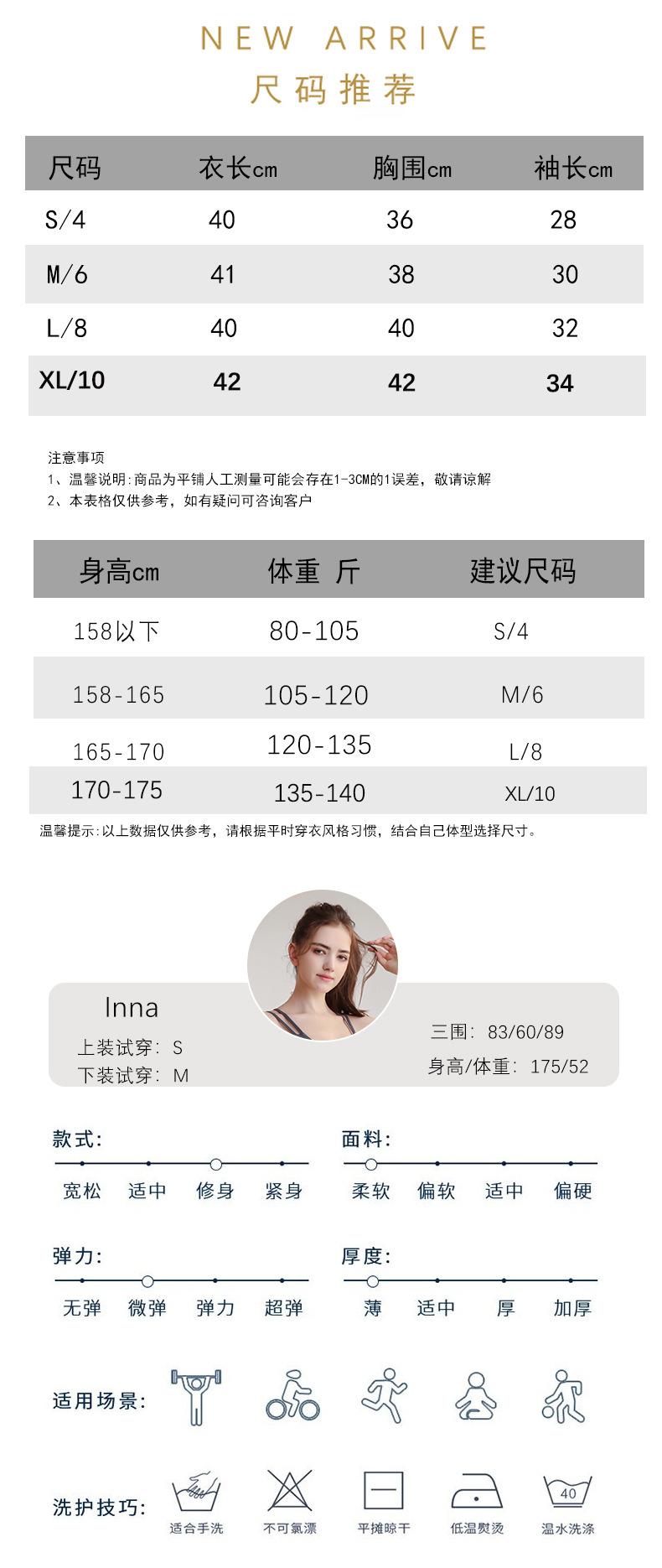 NEW ARRIVE
尺码推荐

| 尺码 | 衣长cm | 胸围cm | 袖长cm |
|---|---|---|---|
| S/4 | 40 | 36 | 28 |
| M/6 | 41 | 38 | 30 |
| L/8 | 40 | 40 | 32 |
| XL/10 | 42 | 42 | 34 |

注意事项
1、温馨说明:商品为平铺人工测量可能会存在1-3CM的1误差，敬请谅解
2、本表格仅供参考，如有疑问可咨询客户

| 身高cm | 体重 斤 | 建议尺码 |
|---|---|---|
| 158以下 | 80-105 | S/4 |
| 158-165 | 105-120 | M/6 |
| 165-170 | 120-135 | L/8 |
| 170-175 | 135-140 | XL/10 |

温馨提示:以上数据仅供参考，请根据平时穿衣风格习惯，结合自己体型选择尺寸。

Inna
上装试穿: S
下装试穿: M
三围: 83/60/89
身高/体重: 175/52

款式:
宽松 适中 修身 紧身

面料:
柔软 偏软 适中 偏硬

弹力:
无弹 微弹 弹力 超弹

厚度:
薄 适中 厚 加厚

适用场景:

洗护技巧:
适合手洗 不可氯漂 平摊晾干 低温熨烫 40 温水洗涤